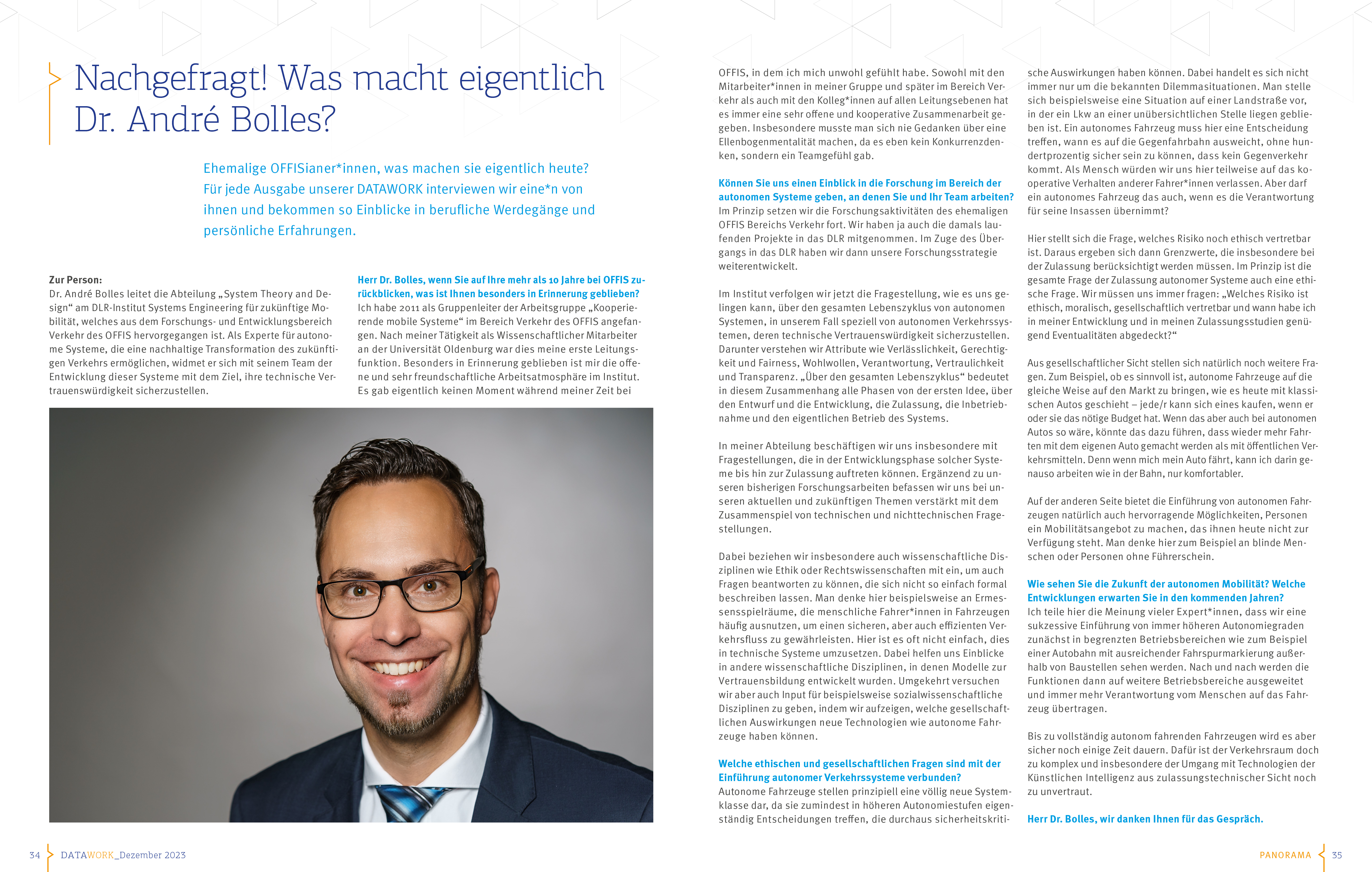 Nachgefragt! Was macht eigentlich Dr. André Bolles?

Ehemalige OFFISianer*innen, was machen sie eigentlich heute? Für jede Ausgabe unserer DATAWORK interviewen wir eine*n von ihnen und bekommen so Einblicke in berufliche Werdegänge und persönliche Erfahrungen.

Zur Person:
Dr. André Bolles leitet die Abteilung „System Theory and Design“ am DLR-Institut Systems Engineering für zukünftige Mobilität, welches aus dem Forschungs- und Entwicklungsbereich Verkehr des OFFIS hervorgegangen ist. Als Experte für autonome Systeme, die eine nachhaltige Transformation des zukünftigen Verkehrs ermöglichen, widmet er sich mit seinem Team der Entwicklung dieser Systeme mit dem Ziel, ihre technische Vertrauenswürdigkeit sicherzustellen.

Herr Dr. Bolles, wenn Sie auf Ihre mehr als 10 Jahre bei OFFIS zurückblicken, was ist Ihnen besonders in Erinnerung geblieben?
Ich habe 2011 als Gruppenleiter der Arbeitsgruppe „Kooperierende mobile Systeme“ im Bereich Verkehr des OFFIS angefangen. Nach meiner Tätigkeit als Wissenschaftlicher Mitarbeiter an der Universität Oldenburg war dies meine erste Leitungsfunktion. Besonders in Erinnerung geblieben ist mir die offene und sehr freundschaftliche Arbeitsatmosphäre im Institut. Es gab eigentlich keinen Moment während meiner Zeit bei OFFIS, in dem ich mich unwohl gefühlt habe. Sowohl mit den Mitarbeiter*innen in meiner Gruppe und später im Bereich Verkehr als auch mit den Kolleg*innen auf allen Leitungsebenen hat es immer eine sehr offene und kooperative Zusammenarbeit gegeben. Insbesondere musste man sich nie Gedanken über eine Ellenbogenmentalität machen, da es eben kein Konkurrenzdenken, sondern ein Teamgefühl gab.

Können Sie uns einen Einblick in die Forschung im Bereich der autonomen Systeme geben, an denen Sie und Ihr Team arbeiten?
Im Prinzip setzen wir die Forschungsaktivitäten des ehemaligen OFFIS Bereichs Verkehr fort. Wir haben ja auch die damals laufenden Projekte in das DLR mitgenommen. Im Zuge des Übergangs in das DLR haben wir dann unsere Forschungsstrategie weiterentwickelt.

Im Institut verfolgen wir jetzt die Fragestellung, wie es uns gelingen kann, über den gesamten Lebenszyklus von autonomen Systemen, in unserem Fall speziell von autonomen Verkehrssystemen, deren technische Vertrauenswürdigkeit sicherzustellen. Darunter verstehen wir Attribute wie Verlässlichkeit, Gerechtigkeit und Fairness, Wohlwollen, Verantwortung, Vertraulichkeit und Transparenz. „Über den gesamten Lebenszyklus“ bedeutet in diesem Zusammenhang alle Phasen von der ersten Idee, über den Entwurf und die Entwicklung, die Zulassung, die Inbetriebnahme und den eigentlichen Betrieb des Systems.

In meiner Abteilung beschäftigen wir uns insbesondere mit Fragestellungen, die in der Entwicklungsphase solcher Systeme bis hin zur Zulassung auftreten können. Ergänzend zu unseren bisherigen Forschungsarbeiten befassen wir uns bei unseren aktuellen und zukünftigen Themen verstärkt mit dem Zusammenspiel von technischen und nichttechnischen Fragestellungen.

Dabei beziehen wir insbesondere auch wissenschaftliche Disziplinen wie Ethik oder Rechtswissenschaften mit ein, um auch Fragen beantworten zu können, die sich nicht so einfach formal beschreiben lassen. Man denke hier beispielsweise an Ermessensspielräume, die menschliche Fahrer*innen in Fahrzeugen häufig ausnutzen, um einen sicheren, aber auch effizienten Verkehrsfluss zu gewährleisten. Hier ist es oft nicht einfach, dies in technische Systeme umzusetzen. Dabei helfen uns Einblicke in andere wissenschaftliche Disziplinen, in denen Modelle zur Vertrauensbildung entwickelt wurden. Umgekehrt versuchen wir aber auch Input für beispielsweise sozialwissenschaftliche Disziplinen zu geben, indem wir aufzeigen, welche gesellschaftlichen Auswirkungen neue Technologien wie autonome Fahrzeuge haben können.

Welche ethischen und gesellschaftlichen Fragen sind mit der Einführung autonomer Verkehrssysteme verbunden?
Autonome Fahrzeuge stellen prinzipiell eine völlig neue Systemklasse dar, da sie zumindest in höheren Autonomiestufen eigenständig Entscheidungen treffen, die durchaus sicherheitskritische Auswirkungen haben können. Dabei handelt es sich nicht immer nur um die bekannten Dilemmasituationen. Man stelle sich beispielsweise eine Situation auf einer Landstraße vor, in der ein Lkw an einer unübersichtlichen Stelle liegen geblieben ist. Ein autonomes Fahrzeug muss hier eine Entscheidung treffen, wann es auf die Gegenfahrbahn ausweicht, ohne hundertprozentig sicher sein zu können, dass kein Gegenverkehr kommt. Als Mensch würden wir uns hier teilweise auf das kooperative Verhalten anderer Fahrer*innen verlassen. Aber darf ein autonomes Fahrzeug das auch, wenn es die Verantwortung für seine Insassen übernimmt?

Hier stellt sich die Frage, welches Risiko noch ethisch vertretbar ist. Daraus ergeben sich dann Grenzwerte, die insbesondere bei der Zulassung berücksichtigt werden müssen. Im Prinzip ist die gesamte Frage der Zulassung autonomer Systeme auch eine ethische Frage. Wir müssen uns immer fragen: „Welches Risiko ist ethisch, moralisch, gesellschaftlich vertretbar und wann habe ich in meiner Entwicklung und in meinen Zulassungsstudien genügend Eventualitäten abgedeckt?“

Aus gesellschaftlicher Sicht stellen sich natürlich noch weitere Fragen. Zum Beispiel, ob es sinnvoll ist, autonome Fahrzeuge auf die gleiche Weise auf den Markt zu bringen, wie es heute mit klassischen Autos geschieht – jede/r kann sich eines kaufen, wenn er oder sie das nötige Budget hat. Wenn das aber auch bei autonomen Autos so wäre, könnte das dazu führen, dass wieder mehr Fahrten mit dem eigenen Auto gemacht werden als mit öffentlichen Verkehrsmitteln. Denn wenn mich mein Auto fährt, kann ich darin genauso arbeiten wie in der Bahn, nur komfortabler.

Auf der anderen Seite bietet die Einführung von autonomen Fahrzeugen natürlich auch hervorragende Möglichkeiten, Personen ein Mobilitätsangebot zu machen, das ihnen heute nicht zur Verfügung steht. Man denke hier zum Beispiel an blinde Menschen oder Personen ohne Führerschein.

Wie sehen Sie die Zukunft der autonomen Mobilität? Welche Entwicklungen erwarten Sie in den kommenden Jahren?
Ich teile hier die Meinung vieler Expert*innen, dass wir eine sukzessive Einführung von immer höheren Autonomiegraden zunächst in begrenzten Betriebsbereichen wie zum Beispiel einer Autobahn mit ausreichender Fahrspurmarkierung außerhalb von Baustellen sehen werden. Nach und nach werden die Funktionen dann auf weitere Betriebsbereiche ausgeweitet und immer mehr Verantwortung vom Menschen auf das Fahrzeug übertragen.

Bis zu vollständig autonom fahrenden Fahrzeugen wird es aber sicher noch einige Zeit dauern. Dafür ist der Verkehrsraum doch zu komplex und insbesondere der Umgang mit Technologien der Künstlichen Intelligenz aus zulassungstechnischer Sicht noch zu unvertraut.

Herr Dr. Bolles, wir danken Ihnen für das Gespräch.

34 DATAWORK_Dezember 2023

PANORAMA 35